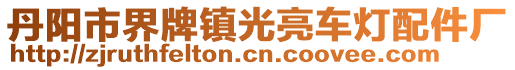 丹阳市界牌镇光亮车灯配件厂
http://zjruthfelton.cn.coovee.com